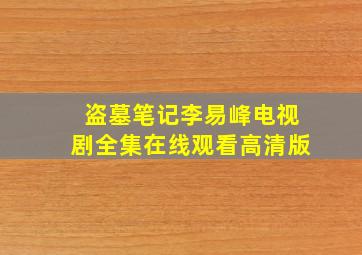 盗墓笔记李易峰电视剧全集在线观看高清版